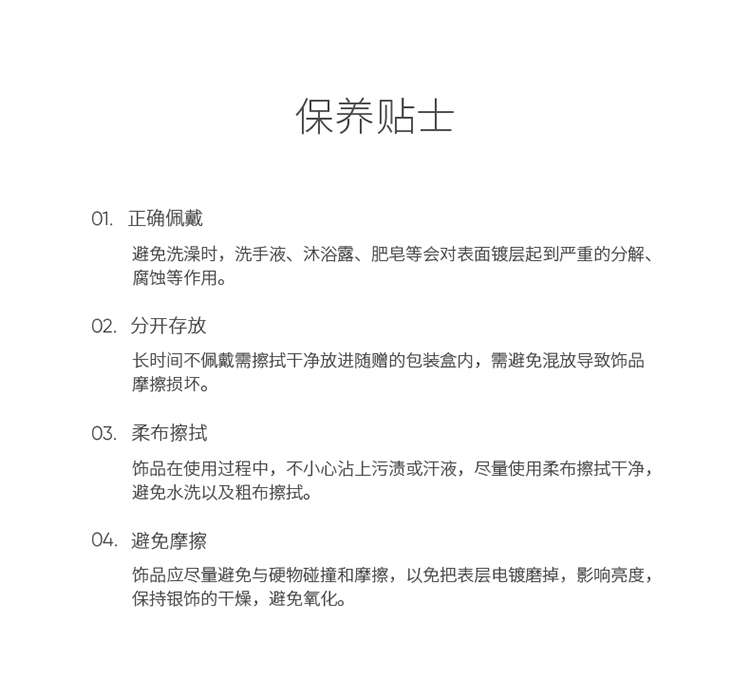 保养贴士

01. 正确佩戴

避免洗澡时，洗手液、沐浴露、肥皂等会对表面镀层起到严重的分解、腐蚀等作用。

02. 分开存放

长时间不佩戴需擦拭干净放进随赠的包装盒内，需避免混放导致饰品摩擦损坏。

03. 柔布擦拭

饰品在使用过程中，不小心沾上污渍或汗液，尽量使用柔布擦拭干净，避免水洗以及粗布擦拭。

04. 避免摩擦

饰品应尽量避免与硬物碰撞和摩擦，以免把表层电镀磨掉，影响亮度，保持银饰的干燥，避免氧化。